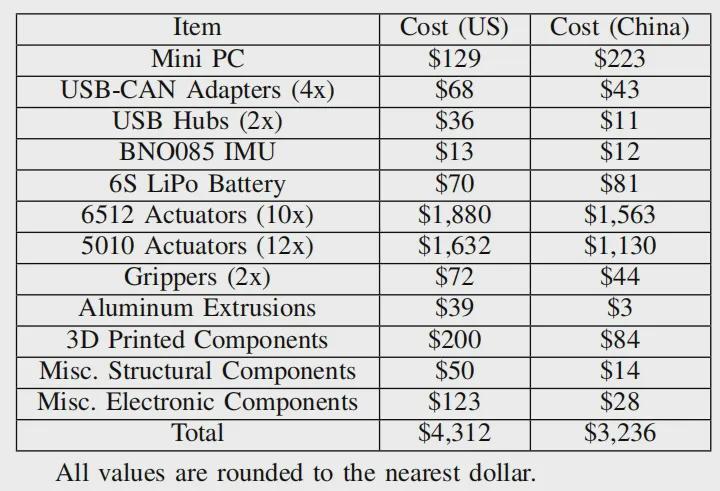 | Item | Cost (US) | Cost (China) |
|---|---|---|
| Mini PC | \$129 | \$223 |
| USB-CAN Adapters (4x) | \$68 | \$43 |
| USB Hubs (2x) | \$36 | \$11 |
| BNO085 IMU | \$13 | \$12 |
| 6S LiPo Battery | \$70 | \$81 |
| 6512 Actuators (10x) | \$1,880 | \$1,563 |
| 5010 Actuators (12x) | \$1,632 | \$1,130 |
| Grippers (2x) | \$72 | \$44 |
| Aluminum Extrusions | \$39 | \$3 |
| 3D Printed Components | \$200 | \$84 |
| Misc. Structural Components | \$50 | \$14 |
| Misc. Electronic Components | \$123 | \$28 |
| Total | \$4,312 | \$3,236 |

All values are rounded to the nearest dollar.